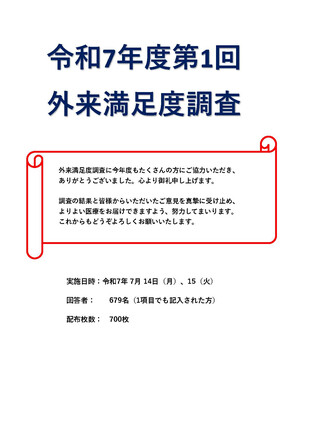 令和7年度第1回
外来満足度調査

外来満足度調査に今年度もたくさんの方にご協力いただき、ありがとうございました。心より御礼申し上げます。

調査の結果と皆様からいただいたご意見を真摯に受け止め、よりよい医療をお届けできますよう、努力してまいります。これからもどうぞよろしくお願いいたします。

実施日時：令和7年 7月 14日（月）、15（火）

回答者：　679名（1項目でも記入された方）

配布枚数：　700枚